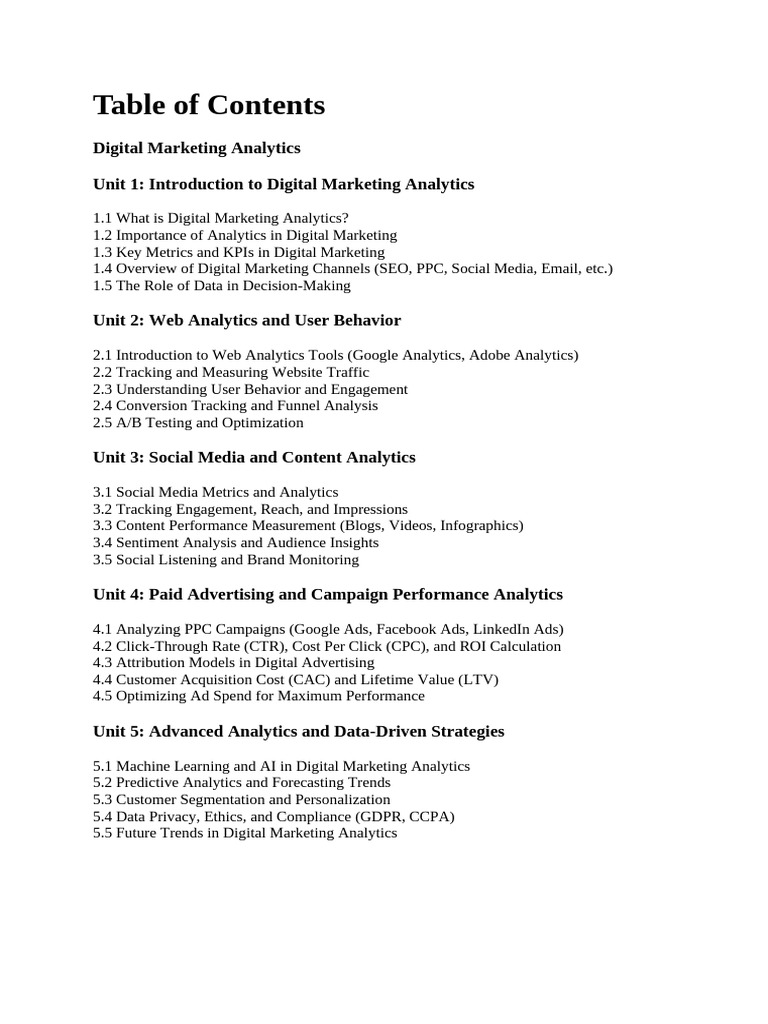 Table of Contents

Digital Marketing Analytics

Unit 1: Introduction to Digital Marketing Analytics

1.1 What is Digital Marketing Analytics?
1.2 Importance of Analytics in Digital Marketing
1.3 Key Metrics and KPIs in Digital Marketing
1.4 Overview of Digital Marketing Channels (SEO, PPC, Social Media, Email, etc.)
1.5 The Role of Data in Decision-Making

Unit 2: Web Analytics and User Behavior

2.1 Introduction to Web Analytics Tools (Google Analytics, Adobe Analytics)
2.2 Tracking and Measuring Website Traffic
2.3 Understanding User Behavior and Engagement
2.4 Conversion Tracking and Funnel Analysis
2.5 A/B Testing and Optimization

Unit 3: Social Media and Content Analytics

3.1 Social Media Metrics and Analytics
3.2 Tracking Engagement, Reach, and Impressions
3.3 Content Performance Measurement (Blogs, Videos, Infographics)
3.4 Sentiment Analysis and Audience Insights
3.5 Social Listening and Brand Monitoring

Unit 4: Paid Advertising and Campaign Performance Analytics

4.1 Analyzing PPC Campaigns (Google Ads, Facebook Ads, LinkedIn Ads)
4.2 Click-Through Rate (CTR), Cost Per Click (CPC), and ROI Calculation
4.3 Attribution Models in Digital Advertising
4.4 Customer Acquisition Cost (CAC) and Lifetime Value (LTV)
4.5 Optimizing Ad Spend for Maximum Performance

Unit 5: Advanced Analytics and Data-Driven Strategies

5.1 Machine Learning and AI in Digital Marketing Analytics
5.2 Predictive Analytics and Forecasting Trends
5.3 Customer Segmentation and Personalization
5.4 Data Privacy, Ethics, and Compliance (GDPR, CCPA)
5.5 Future Trends in Digital Marketing Analytics